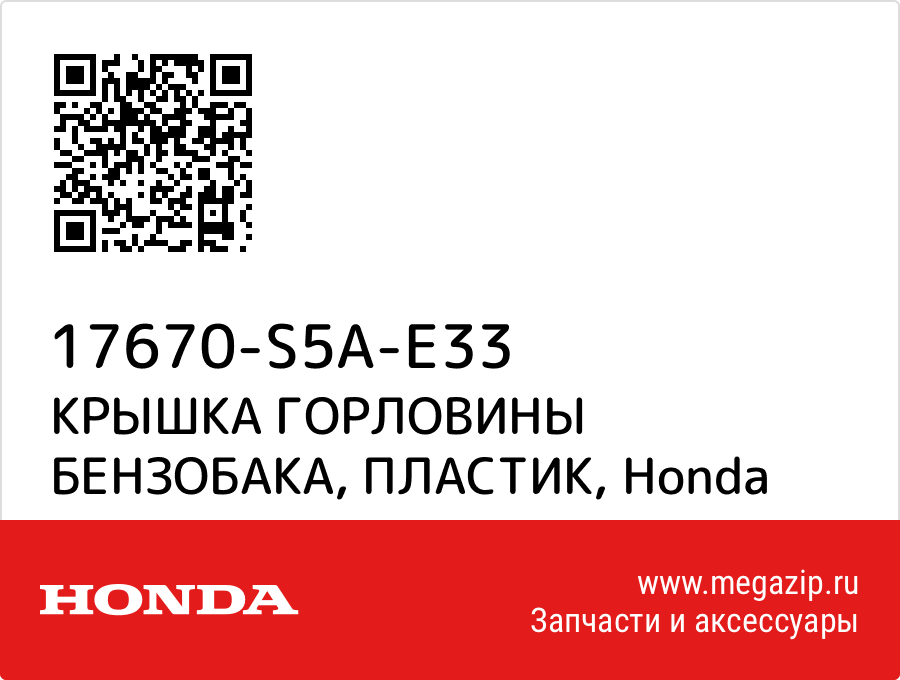 17670-S5A-E33
КРЫШКА ГОРЛОВИНЫ БЕНЗОБАКА, ПЛАСТИК, Honda

HONDA

www.megazip.ru
Запчасти и аксессуары